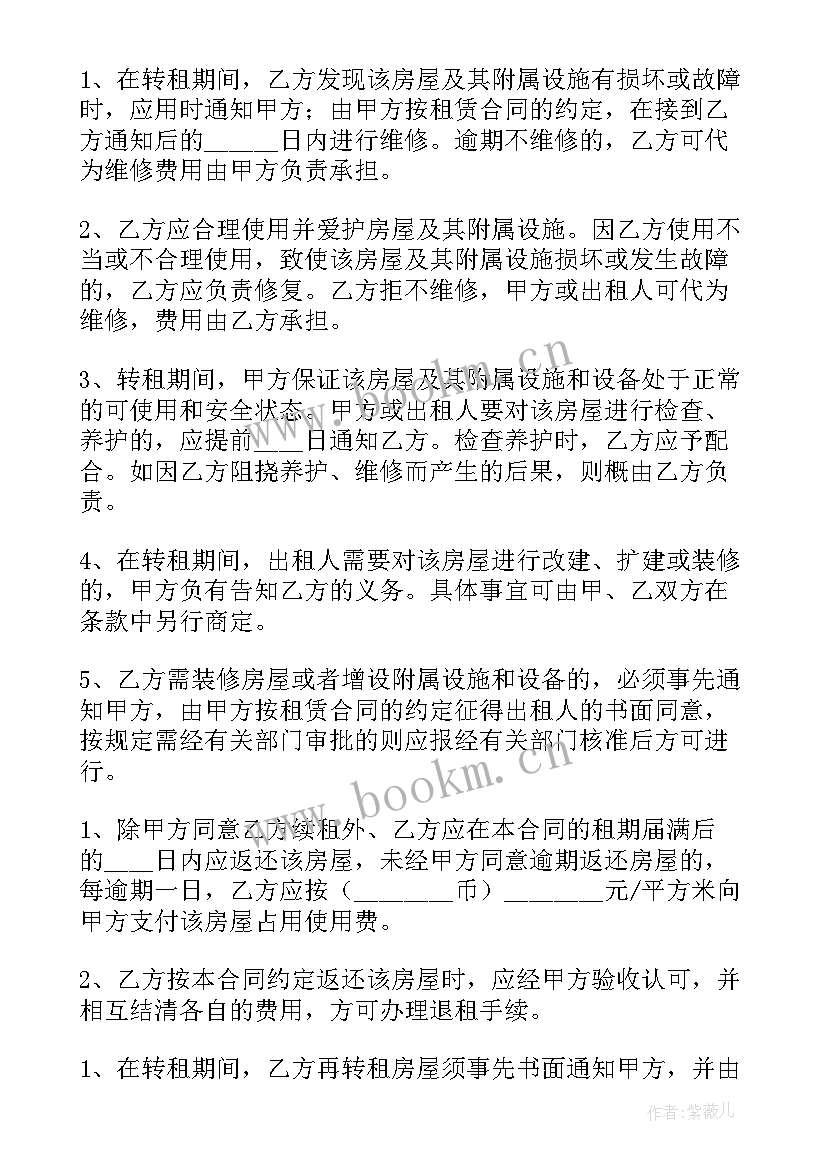 1、在转租期间，乙方发现该房屋及其附属设施有损坏或故障时，应用时通知甲方；由甲方按租赁合同的约定，在接到乙方通知后的_____日内进行维修。逾期不维修的，乙方可代为维修费用由甲方负责承担。

2、乙方应合理使用并爱护房屋及其附属设施。因乙方使用不当或不合理使用，致使该房屋及其附属设施损坏或发生故障的，乙方应负责修复。乙方拒不维修，甲方或出租人可代为维修，费用由乙方承担。

3、转租期间，甲方保证该房屋及其附属设施和设备处于正常的可使用和安全状态。甲方或出租人要对该房屋进行检查、养护的，应提前____日通知乙方。检查养护时，乙方应予配合。如因乙方阻挠养护、维修而产生的后果，则概由乙方负责。

4、在转租期间，出租人需要对该房屋进行改建、扩建或装修的，甲方负有告知乙方的义务。具体事宜可由甲、乙双方在条款中另行商定。

5、乙方需装修房屋或者增设附属设施和设备的，必须事先通知甲方，由甲方按租赁合同的约定征得出租人的书面同意，按规定需经有关部门审批的则应报经有关部门核准后方可进行。

1、除甲方同意乙方续租外、乙方应在本合同的租期届满后的____日内应返还该房屋，未经甲方同意逾期返还房屋的，每逾期一日，乙方应按（________币）________元/平方米向甲方支付该房屋占用使用费。

2、乙方按本合同约定返还该房屋时，应经甲方验收认可，并相互结清各自的费用，方可办理退租手续。

1、在转租期间，乙方再转租房屋须事先书面通知甲方，并由

www.bookm.cn

www.bookm.cn

作者：紫薇儿